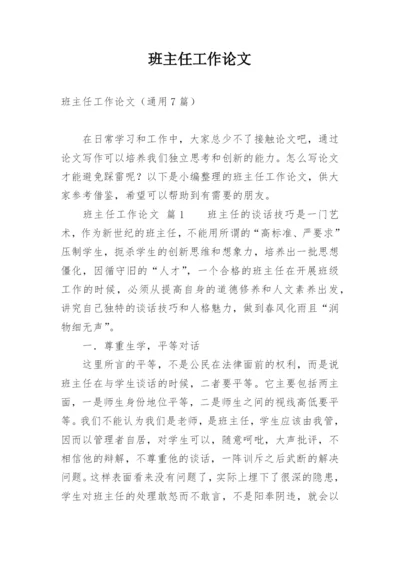 班主任工作论文

班主任工作论文（通用7篇）

在日常学习和工作中，大家总少不了接触论文吧，通过论文写作可以培养我们独立思考和创新的能力。怎么写论文才能避免踩雷呢？以下是小编整理的班主任工作论文，供大家参考借鉴，希望可以帮助到有需要的朋友。

班主任工作论文 篇1　　班主任的谈话技巧是一门艺术，作为新世纪的班主任，不能用所谓的“高标准、严要求”压制学生，扼杀学生的创新思维和想象力，培养出一批思想僵化，因循守旧的“人才”，一个合格的班主任在开展班级工作的时候，必须从提高自身的道德修养和人文素养出发，讲究自己独特的谈话技巧和人格魅力，做到春风化雨且“润物细无声”。

一、尊重生学，平等对话

这里所言的平等，不是公民在法律面前的权利，而是说班主任在与学生谈话的时候，二者要平等。它主要包括两主面，一是师生身份地位平等，二是师生之间的视线高低要平等。我们不能认为我们是老师，是班主任，学生应该由我管，因而以管理者自居，对学生可以，随意呵叱，大声批评，不相信他的辩解，不尊重他的谈话，一阵训斥之后武断的解决问题。这样表面看来没有问题了，实际上埋下了很深的隐患，学生对班主任的处理敢怒而不敢言，不是阳奉阴违，就会以